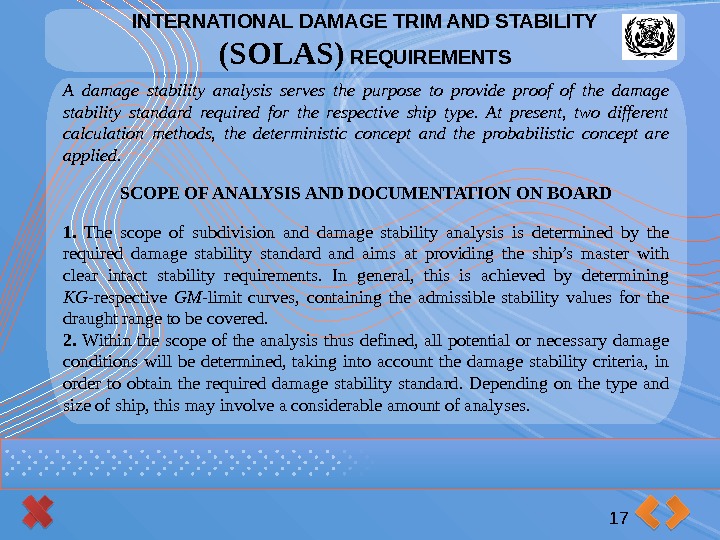 INTERNATIONAL DAMAGE TRIM AND STABILITY (SOLAS) REQUIREMENTS

A damage stability analysis serves the purpose to provide proof of the damage stability standard required for the respective ship type. At present, two different calculation methods, the deterministic concept and the probabilistic concept are applied.

SCOPE OF ANALYSIS AND DOCUMENTATION ON BOARD

1. The scope of subdivision and damage stability analysis is determined by the required damage stability standard and aims at providing the ship's master with clear intact stability requirements. In general, this is achieved by determining KG-respective GM-limit curves, containing the admissible stability values for the draught range to be covered.
2. Within the scope of the analysis thus defined, all potential or necessary damage conditions will be determined, taking into account the damage stability criteria, in order to obtain the required damage stability standard. Depending on the type and size of ship, this may involve a considerable amount of analyses.

17